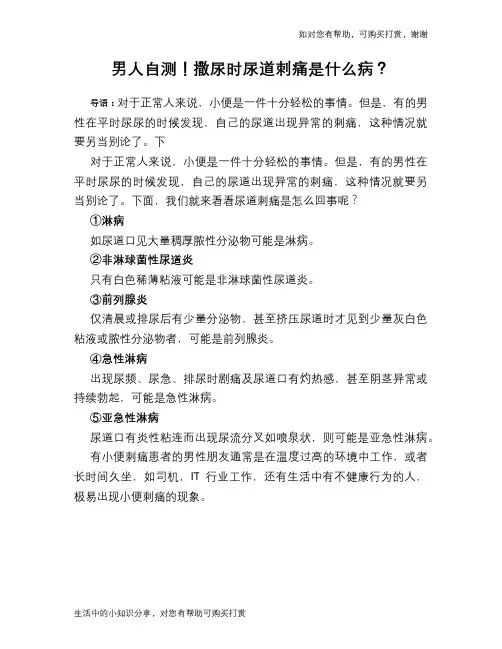 如对您有帮助，可购买打赏，谢谢

男人自测！撒尿时尿道刺痛是什么病？

导语：对于正常人来说，小便是一件十分轻松的事情。但是，有的男性在平时尿尿的时候发现，自己的尿道出现异常的刺痛，这种情况就要另当别论了。下

对于正常人来说，小便是一件十分轻松的事情。但是，有的男性在平时尿尿的时候发现，自己的尿道出现异常的刺痛，这种情况就要另当别论了。下面，我们就来看看尿道刺痛是怎么回事呢？

①淋病

如尿道口见大量稠厚脓性分泌物可能是淋病。

②非淋球菌性尿道炎

只有白色稀薄粘液可能是非淋球菌性尿道炎。

③前列腺炎

仅清晨或排尿后有少量分泌物，甚至挤压尿道时才见到少量灰白色粘液或脓性分泌物者，可能是前列腺炎。

④急性淋病

出现尿频、尿急、排尿时剧痛及尿道口有灼热感，甚至阴茎异常或持续勃起，可能是急性淋病。

⑤亚急性淋病

尿道口有炎性粘连而出现尿流分叉如喷泉状，则可能是亚急性淋病。

有小便刺痛患者的男性朋友通常是在温度过高的环境中工作，或者长时间久坐，如司机，IT 行业工作，还有生活中有不健康行为的人，极易出现小便刺痛的现象。

生活中的小知识分享，对您有帮助可购买打赏